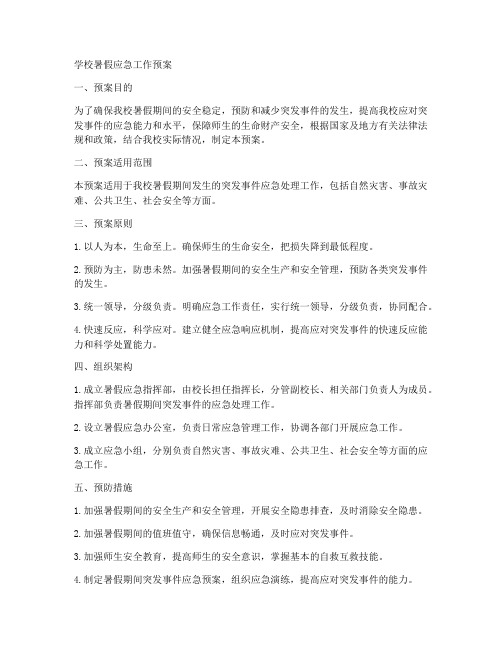 学校暑假应急工作预案

一、预案目的

为了确保我校暑假期间的安全稳定，预防和减少突发事件的发生，提高我校应对突发事件的应急能力和水平，保障师生的生命财产安全，根据国家及地方有关法律法规和政策，结合我校实际情况，制定本预案。

二、预案适用范围

本预案适用于我校暑假期间发生的突发事件应急处理工作，包括自然灾害、事故灾难、公共卫生、社会安全等方面。

三、预案原则

1. 以人为本，生命至上。确保师生的生命安全，把损失降到最低程度。

2. 预防为主，防患未然。加强暑假期间的安全生产和安全管理，预防各类突发事件的发生。

3. 统一领导，分级负责。明确应急工作责任，实行统一领导，分级负责，协同配合。

4. 快速反应，科学应对。建立健全应急响应机制，提高应对突发事件的快速反应能力和科学处置能力。

四、组织架构

1. 成立暑假应急指挥部，由校长担任指挥长，分管副校长、相关部门负责人为成员。指挥部负责暑假期间突发事件的应急处理工作。

2. 设立暑假应急办公室，负责日常应急管理工作，协调各部门开展应急工作。

3. 成立应急小组，分别负责自然灾害、事故灾难、公共卫生、社会安全等方面的应急工作。

五、预防措施

1. 加强暑假期间的安全生产和安全管理，开展安全隐患排查，及时消除安全隐患。

2. 加强暑假期间的值班值守，确保信息畅通，及时应对突发事件。

3. 加强师生安全教育，提高师生的安全意识，掌握基本的自救互救技能。

4. 制定暑假期间突发事件应急预案，组织应急演练，提高应对突发事件的能力。